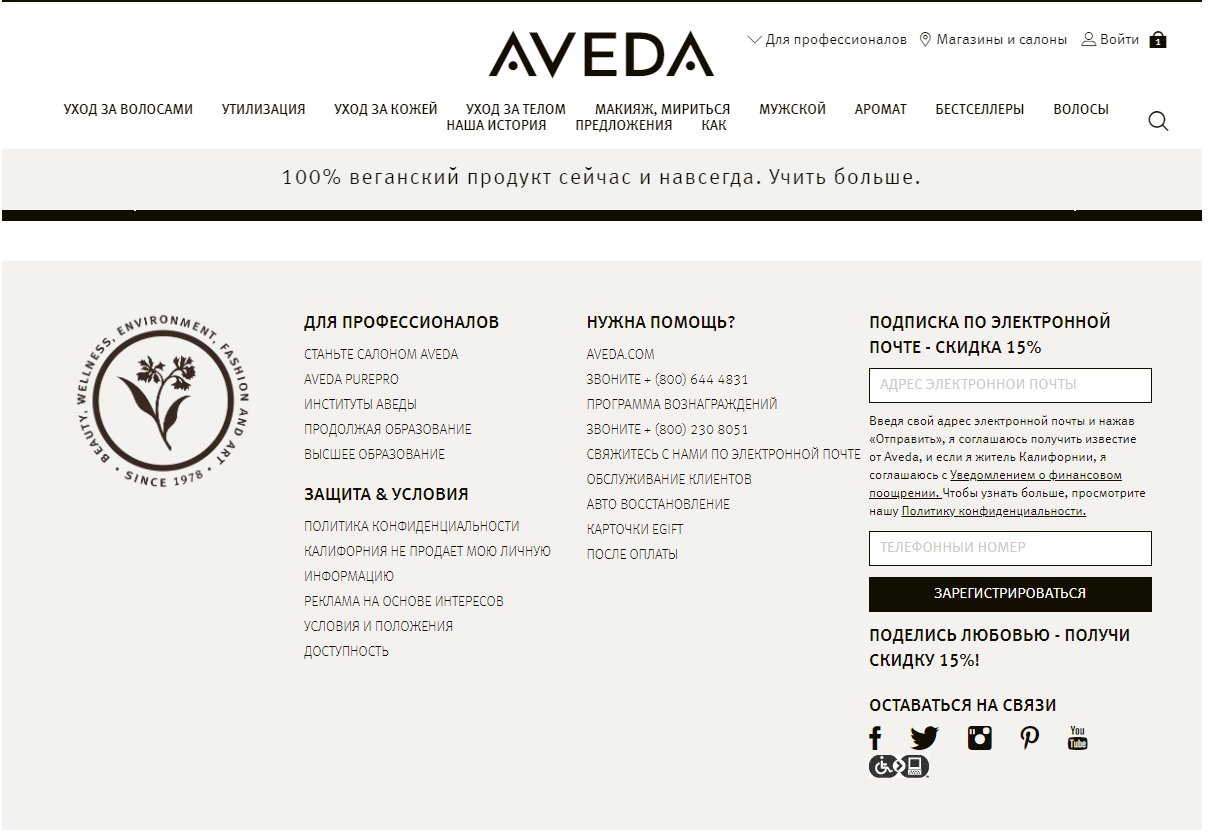 AVEDA

Для профессионалов Магазины и салоны Войти 1

УХОД ЗА ВОЛОСАМИ УТИЛИЗАЦИЯ УХОД ЗА КОЖЕЙ УХОД ЗА ТЕЛОМ МАКИЯЖ, МИРИТЬСЯ МУЖСКОЙ АРОМАТ БЕСТСЕЛЛЕРЫ ВОЛОСЫ НАША ИСТОРИЯ ПРЕДЛОЖЕНИЯ КАК

100% веганский продукт сейчас и навсегда. Учить больше.

BEAUTY, WELLNESS, ENVIRONMENT, FASHION AND ART • SINCE 1978 •

ДЛЯ ПРОФЕССИОНАЛОВ
СТАНЬТЕ САЛОНОМ AVEDA
AVEDA PUREPRO
ИНСТИТУТЫ АВЕДЫ
ПРОДОЛЖАЯ ОБРАЗОВАНИЕ
ВЫСШЕЕ ОБРАЗОВАНИЕ

ЗАЩИТА & УСЛОВИЯ
ПОЛИТИКА КОНФИДЕНЦИАЛЬНОСТИ
КАЛИФОРНИЯ НЕ ПРОДАЕТ МОЮ ЛИЧНУЮ ИНФОРМАЦИЮ
РЕКЛАМА НА ОСНОВЕ ИНТЕРЕСОВ
УСЛОВИЯ И ПОЛОЖЕНИЯ
ДОСТУПНОСТЬ

НУЖНА ПОМОЩЬ?
AVEDA.COM
ЗВОНИТЕ + (800) 644 4831
ПРОГРАММА ВОЗНАГРАЖДЕНИЙ
ЗВОНИТЕ + (800) 230 8051
СВЯЖИТЕСЬ С НАМИ ПО ЭЛЕКТРОННОЙ ПОЧТЕ
ОБСЛУЖИВАНИЕ КЛИЕНТОВ
АВТО ВОССТАНОВЛЕНИЕ
КАРТОЧКИ EGIFT
ПОСЛЕ ОПЛАТЫ

ПОДПИСКА ПО ЭЛЕКТРОННОЙ ПОЧТЕ - СКИДКА 15%
АДРЕС ЭЛЕКТРОННОЙ ПОЧТЫ
Введя свой адрес электронной почты и нажав «Отправить», я соглашаюсь получить известие от Aveda, и если я житель Калифорнии, я соглашаюсь с Уведомлением о финансовом поощрении. Чтобы узнать больше, просмотрите нашу Политику конфиденциальности.
ТЕЛЕФОННЫЙ НОМЕР
ЗАРЕГИСТРИРОВАТЬСЯ

ПОДЕЛИСЬ ЛЮБОВЬЮ - ПОЛУЧИ СКИДКУ 15%!

ОСТАВАТЬСЯ НА СВЯЗИ
You Tube